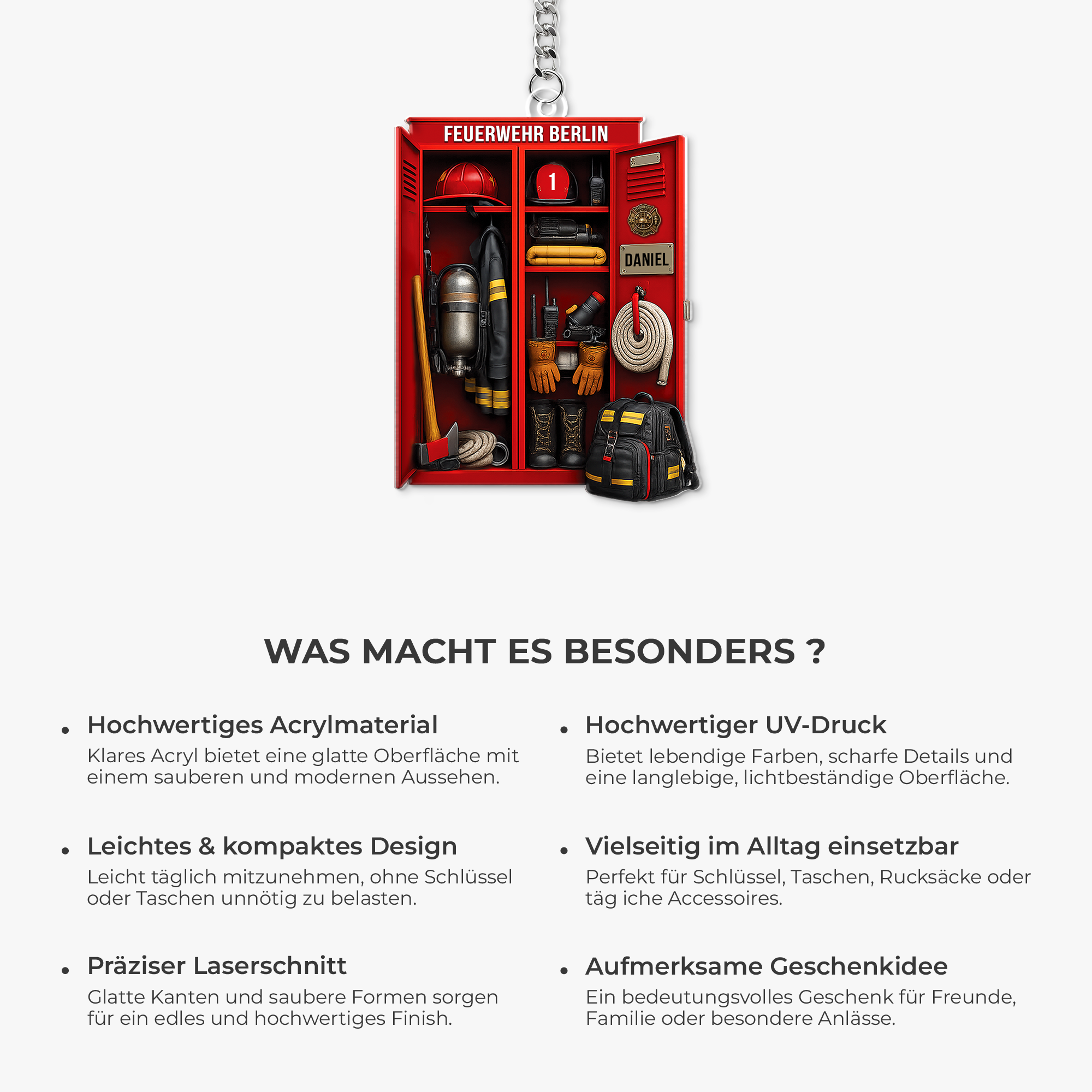 FEUERWEHR BERLIN

1

DANIEL

WAS MACHT ES BESONDERS ?

• Hochwertiges Acrylmaterial
Klares Acryl bietet eine glatte Oberfläche mit einem sauberen und modernen Aussehen.

• Leichtes & kompaktes Design
Leicht täglich mitzunehmen, ohne Schlüssel oder Taschen unnötig zu belasten.

• Präziser Laserschnitt
Glatte Kanten und saubere Formen sorgen für ein edles und hochwertiges Finish.

• Hochwertiger UV-Druck
Bietet lebendige Farben, scharfe Details und eine langlebige, lichtbeständige Oberfläche.

• Vielseitig im Alltag einsetzbar
Perfekt für Schlüssel, Taschen, Rucksäcke oder täg iche Accessoires.

• Aufmerksame Geschenkidee
Ein bedeutungsvolles Geschenk für Freunde, Familie oder besondere Anlässe.